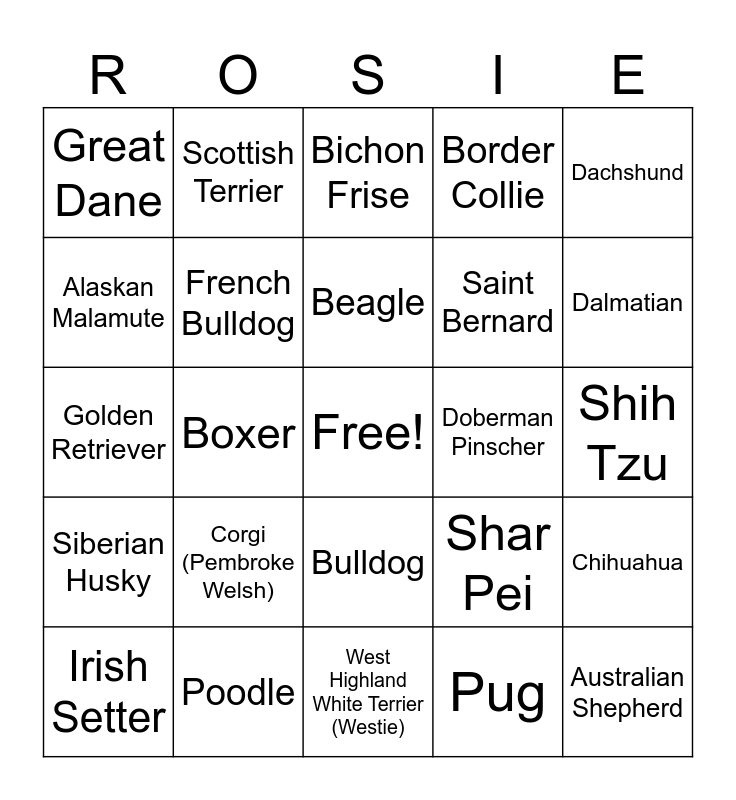 | R | O | S | I | E |
|---|---|---|---|---|
| Great Dane | Scottish Terrier | Bichon Frise | Border Collie | Dachshund |
| Alaskan Malamute | French Bulldog | Beagle | Saint Bernard | Dalmatian |
| Golden Retriever | Boxer | Free! | Doberman Pinscher | Shih Tzu |
| Siberian Husky | Corgi (Pembroke Welsh) | Bulldog | Shar Pei | Chihuahua |
| Irish Setter | Poodle | West Highland White Terrier (Westie) | Pug | Australian Shepherd |